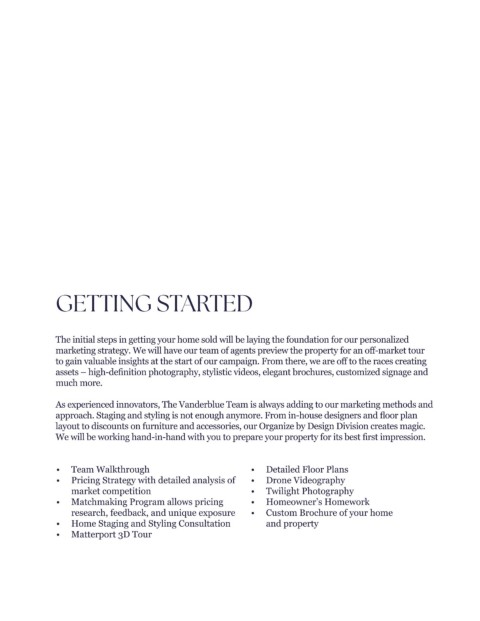 GETTING STARTED

The initial steps in getting your home sold will be laying the foundation for our personalized marketing strategy. We will have our team of agents preview the property for an off-market tour to gain valuable insights at the start of our campaign. From there, we are off to the races creating assets – high-definition photography, stylistic videos, elegant brochures, customized signage and much more.

As experienced innovators, The Vanderblue Team is always adding to our marketing methods and approach. Staging and styling is not enough anymore. From in-house designers and floor plan layout to discounts on furniture and accessories, our Organize by Design Division creates magic. We will be working hand-in-hand with you to prepare your property for its best first impression.

• Team Walkthrough
• Pricing Strategy with detailed analysis of market competition
• Matchmaking Program allows pricing research, feedback, and unique exposure
• Home Staging and Styling Consultation
• Matterport 3D Tour

• Detailed Floor Plans
• Drone Videography
• Twilight Photography
• Homeowner's Homework
• Custom Brochure of your home and property